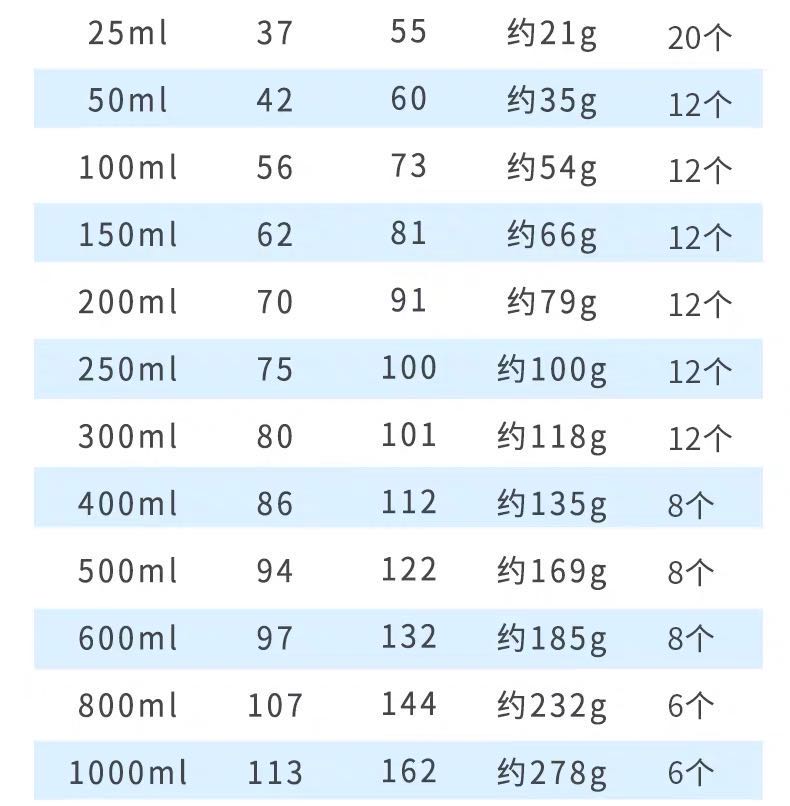 | 25ml | 37 | 55 | 约21g | 20个 |
|---|---|---|---|---|
| 50ml | 42 | 60 | 约35g | 12个 |
| 100ml | 56 | 73 | 约54g | 12个 |
| 150ml | 62 | 81 | 约66g | 12个 |
| 200ml | 70 | 91 | 约79g | 12个 |
| 250ml | 75 | 100 | 约100g | 12个 |
| 300ml | 80 | 101 | 约118g | 12个 |
| 400ml | 86 | 112 | 约135g | 8个 |
| 500ml | 94 | 122 | 约169g | 8个 |
| 600ml | 97 | 132 | 约185g | 8个 |
| 800ml | 107 | 144 | 约232g | 6个 |
| 1000ml | 113 | 162 | 约278g | 6个 |